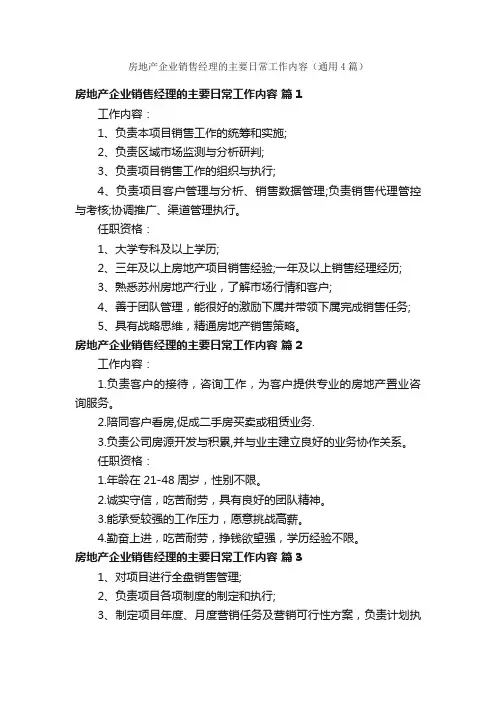 房地产企业销售经理的主要日常工作内容（通用4篇）

房地产企业销售经理的主要日常工作内容 篇1

工作内容：

1、负责本项目销售工作的统筹和实施;

2、负责区域市场监测与分析研判;

3、负责项目销售工作的组织与执行;

4、负责项目客户管理与分析、销售数据管理;负责销售代理管控与考核;协调推广、渠道管理执行。

任职资格：

1、大学专科及以上学历;

2、三年及以上房地产项目销售经验;一年及以上销售经理经历;

3、熟悉苏州房地产行业，了解市场行情和客户;

4、善于团队管理，能很好的激励下属并带领下属完成销售任务;

5、具有战略思维，精通房地产销售策略。

房地产企业销售经理的主要日常工作内容 篇2

工作内容：

1.负责客户的接待，咨询工作，为客户提供专业的房地产置业咨询服务。

2.陪同客户看房,促成二手房买卖或租赁业务.

3.负责公司房源开发与积累,并与业主建立良好的业务协作关系。

任职资格：

1.年龄在21-48周岁，性别不限。

2.诚实守信，吃苦耐劳，具有良好的团队精神。

3.能承受较强的工作压力，愿意挑战高薪。

4.勤奋上进，吃苦耐劳，挣钱欲望强，学历经验不限。

房地产企业销售经理的主要日常工作内容 篇3

1、对项目进行全盘销售管理;

2、负责项目各项制度的制定和执行;

3、制定项目年度、月度营销任务及营销可行性方案，负责计划执